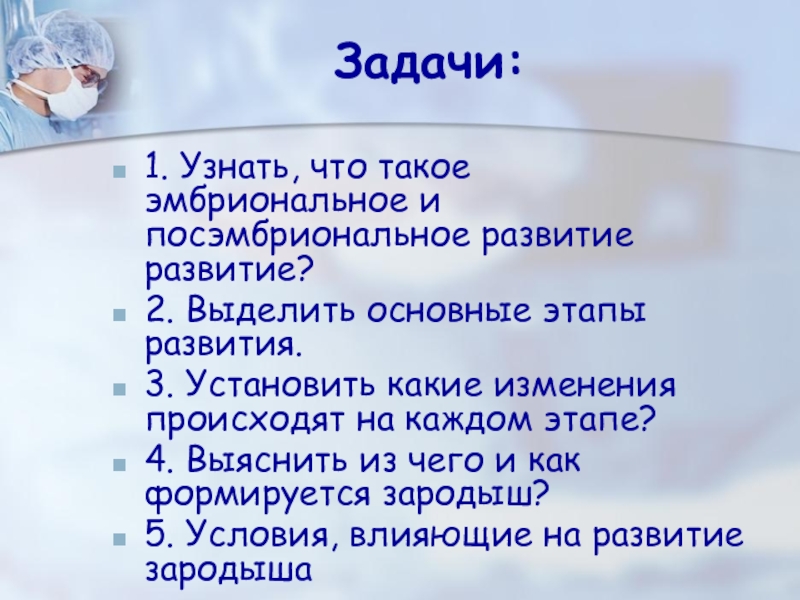 Задачи:

• 1. Узнать, что такое эмбриональное и посэмбриональное развитие развитие?
• 2. Выделить основные этапы развития.
• 3. Установить какие изменения происходят на каждом этапе?
• 4. Выяснить из чего и как формируется зародыш?
• 5. Условия, влияющие на развитие зародыша